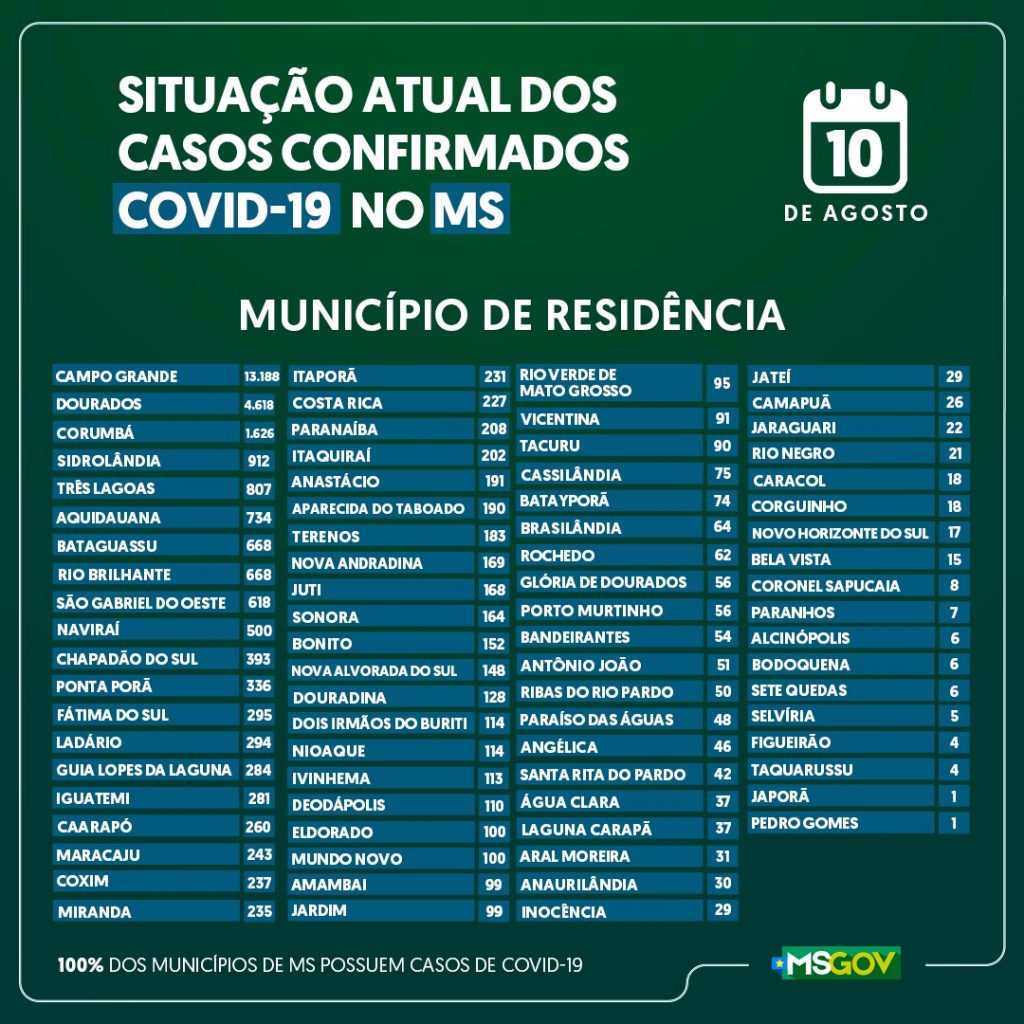 SITUAÇÃO ATUAL DOS CASOS CONFIRMADOS COVID-19 NO MS

10
DE AGOSTO

MUNICÍPIO DE RESIDÊNCIA

| | |
|---|---|
| CAMPO GRANDE | 13.188 |
| DOURADOS | 4.618 |
| CORUMBÁ | 1.626 |
| SIDROLÂNDIA | 912 |
| TRÊS LAGOAS | 807 |
| AQUIDAUANA | 734 |
| BATAGUASSU | 668 |
| RIO BRILHANTE | 668 |
| SÃO GABRIEL DO OESTE | 618 |
| NAVIRAÍ | 500 |
| CHAPADÃO DO SUL | 393 |
| PONTA PORÃ | 336 |
| FÁTIMA DO SUL | 295 |
| LADÁRIO | 294 |
| GUIA LOPES DA LAGUNA | 284 |
| IGUATEMI | 281 |
| CAARAPÓ | 260 |
| MARACAJU | 243 |
| COXIM | 237 |
| MIRANDA | 235 |

| | |
|---|---|
| ITAPORÃ | 231 |
| COSTA RICA | 227 |
| PARANAÍBA | 208 |
| ITAQUIRAÍ | 202 |
| ANASTÁCIO | 191 |
| APARECIDA DO TABOADO | 190 |
| TERENOS | 183 |
| NOVA ANDRADINA | 169 |
| JUTI | 168 |
| SONORA | 164 |
| BONITO | 152 |
| NOVA ALVORADA DO SUL | 148 |
| DOURADINA | 128 |
| DOIS IRMÃOS DO BURITI | 114 |
| NIOAQUE | 114 |
| IVINHEMA | 113 |
| DEODÁPOLIS | 110 |
| ELDORADO | 100 |
| MUNDO NOVO | 100 |
| AMAMBAI | 99 |
| JARDIM | 99 |

| | |
|---|---|
| RIO VERDE DE MATO GROSSO | 95 |
| VICENTINA | 91 |
| TACURU | 90 |
| CASSILÂNDIA | 75 |
| BATAYPORÃ | 74 |
| BRASILÂNDIA | 64 |
| ROCHEDO | 62 |
| GLÓRIA DE DOURADOS | 56 |
| PORTO MURTINHO | 56 |
| BANDEIRANTES | 54 |
| ANTÔNIO JOÃO | 51 |
| RIBAS DO RIO PARDO | 50 |
| PARAÍSO DAS ÁGUAS | 48 |
| ANGÉLICA | 46 |
| SANTA RITA DO PARDO | 42 |
| ÁGUA CLARA | 37 |
| LAGUNA CARAPÃ | 37 |
| ARAL MOREIRA | 31 |
| ANAURILÂNDIA | 30 |
| INOCÊNCIA | 29 |

| | |
|---|---|
| JATEÍ | 29 |
| CAMAPUÃ | 26 |
| JARAGUARI | 22 |
| RIO NEGRO | 21 |
| CARACOL | 18 |
| CORGUINHO | 18 |
| NOVO HORIZONTE DO SUL | 17 |
| BELA VISTA | 15 |
| CORONEL SAPUCAIA | 8 |
| PARANHOS | 7 |
| ALCINÓPOLIS | 6 |
| BODOQUENA | 6 |
| SETE QUEDAS | 6 |
| SELVÍRIA | 5 |
| FIGUEIRÃO | 4 |
| TAQUARUSSU | 4 |
| JAPORÃ | 1 |
| PEDRO GOMES | 1 |

100% DOS MUNICÍPIOS DE MS POSSUEM CASOS DE COVID-19

MSGOV